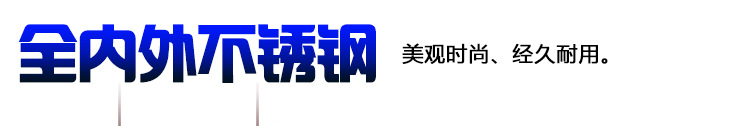 全内外不锈钢

美观时尚、经久耐用。